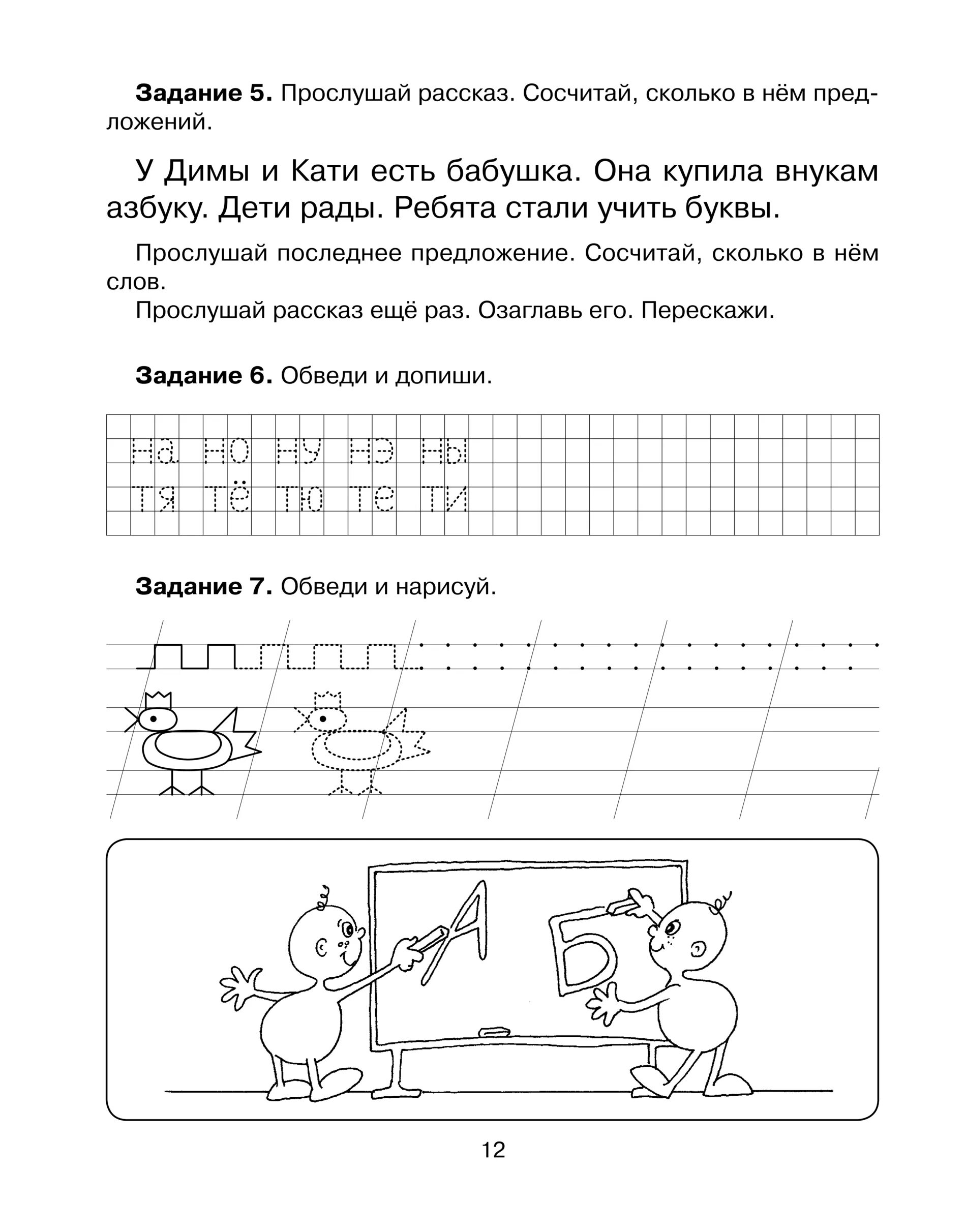 **Задание 5.** Прослушай рассказ. Сосчитай, сколько в нём предложений.

У Димы и Кати есть бабушка. Она купила внукам азбуку. Дети рады. Ребята стали учить буквы.

Прослушай последнее предложение. Сосчитай, сколько в нём слов.

Прослушай рассказ ещё раз. Озаглавь его. Перескажи.

**Задание 6.** Обведи и допиши.

на но ну нэ ны
тя тё тю те ти

**Задание 7.** Обведи и нарисуй.

А Б

12